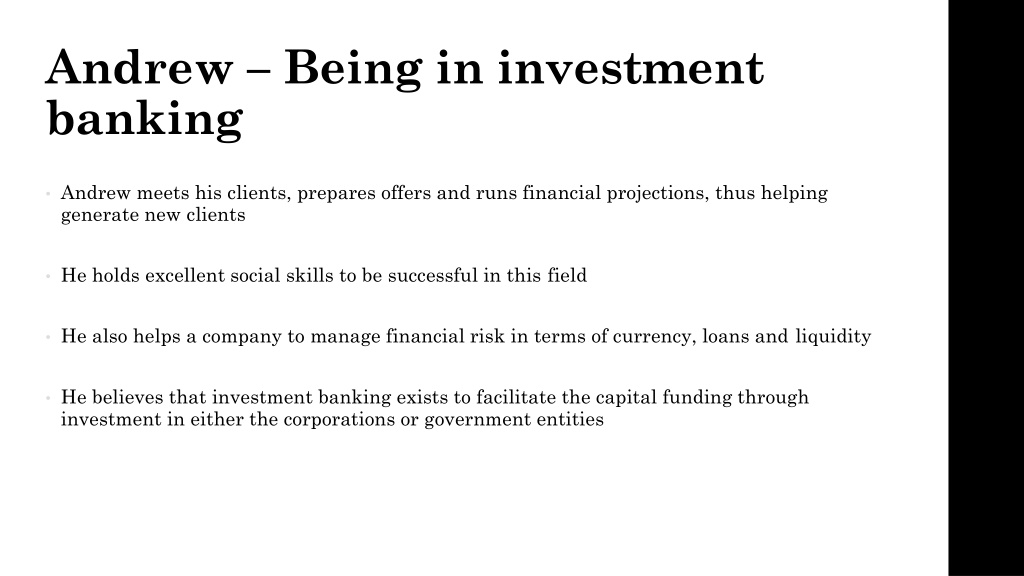 Andrew – Being in investment banking

• Andrew meets his clients, prepares offers and runs financial projections, thus helping generate new clients

• He holds excellent social skills to be successful in this field

• He also helps a company to manage financial risk in terms of currency, loans and liquidity

• He believes that investment banking exists to facilitate the capital funding through investment in either the corporations or government entities